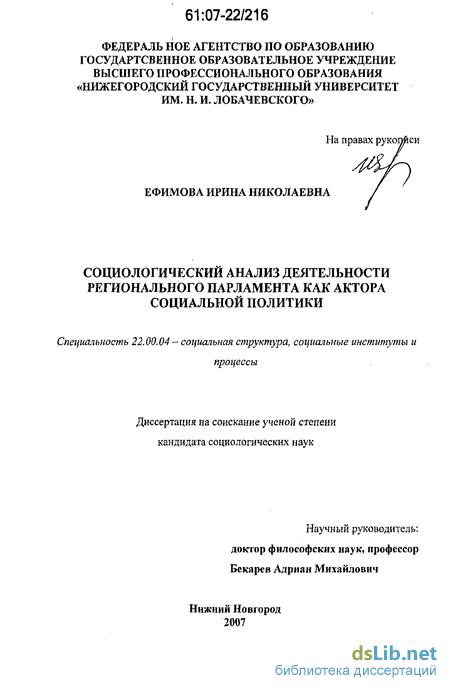 61:07-22/216

ФЕДЕРАЛЬ НОЕ АГЕНТСТВО ПО ОБРАЗОВАНИЮ
ГОСУДАРТСВЕННОЕ ОБРАЗОВАТЕЛЬНОЕ УЧРЕЖДЕНИЕ
ВЫСШЕГО ПРОФЕССИОНАЛЬНОГО ОБРАЗОВАНИЯ
«НИЖЕГОРОДСКИЙ ГОСУДАРСТВЕННЫЙ УНИВЕРСИТЕТ
ИМ. Н. И. ЛОБАЧЕВСКОГО»

На правах рукописи

ЕФИМОВА ИРИНА НИКОЛАЕВНА

СОЦИОЛОГИЧЕСКИЙ АНАЛИЗ ДЕЯТЕЛЬНОСТИ
РЕГИОНАЛЬНОГО ПАРЛАМЕНТА КАК АКТОРА
СОЦИАЛЬНОЙ ПОЛИТИКИ

Специальность 22.00.04 – социальная структура, социальные институты и процессы

Диссертация на соискание ученой степени
кандидата социологических наук

Научный руководитель:
доктор философских наук, профессор
Бекарев Адриан Михайлович

Нижний Новгород
2007

dsLib.net
библиотека диссертаций